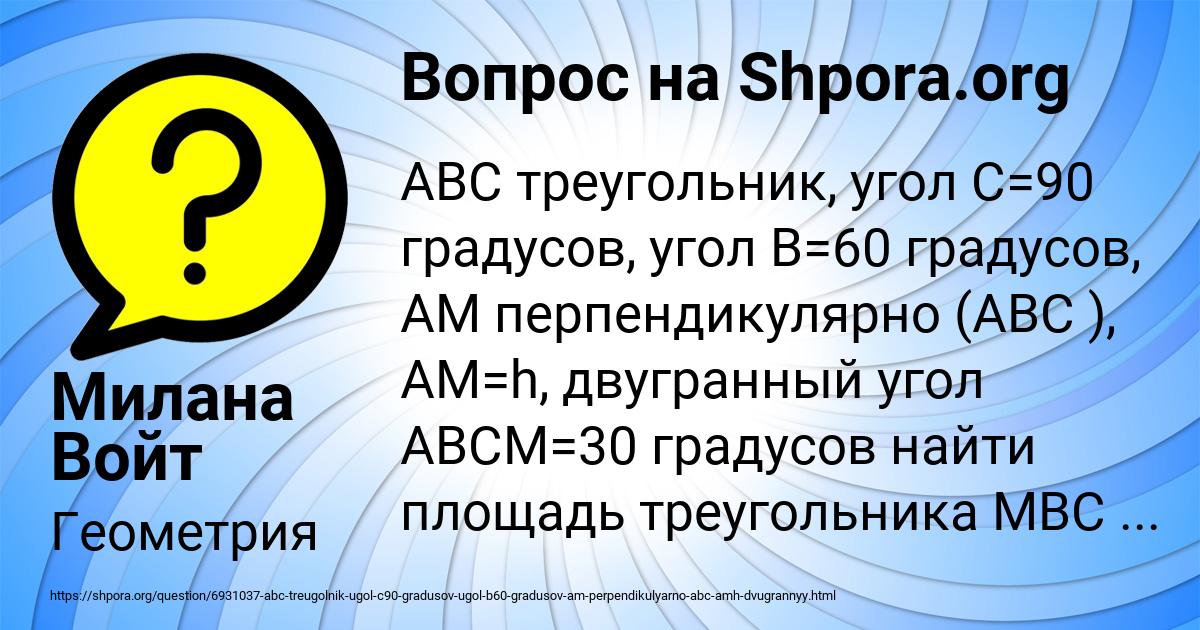 Вопрос на Shpora.org

ABC треугольник, угол C=90 градусов, угол B=60 градусов, AM перпендикулярно (ABC ), AM=h, двугранный угол ABCM=30 градусов найти площадь треугольника MBC ...

Милана Войт

Геометрия

https://shpora.org/question/6931037-abc-treugolnik-ugol-c90-gradusov-ugol-b60-gradusov-am-perpendikulyarno-abc-amh-dvugrannyy.html